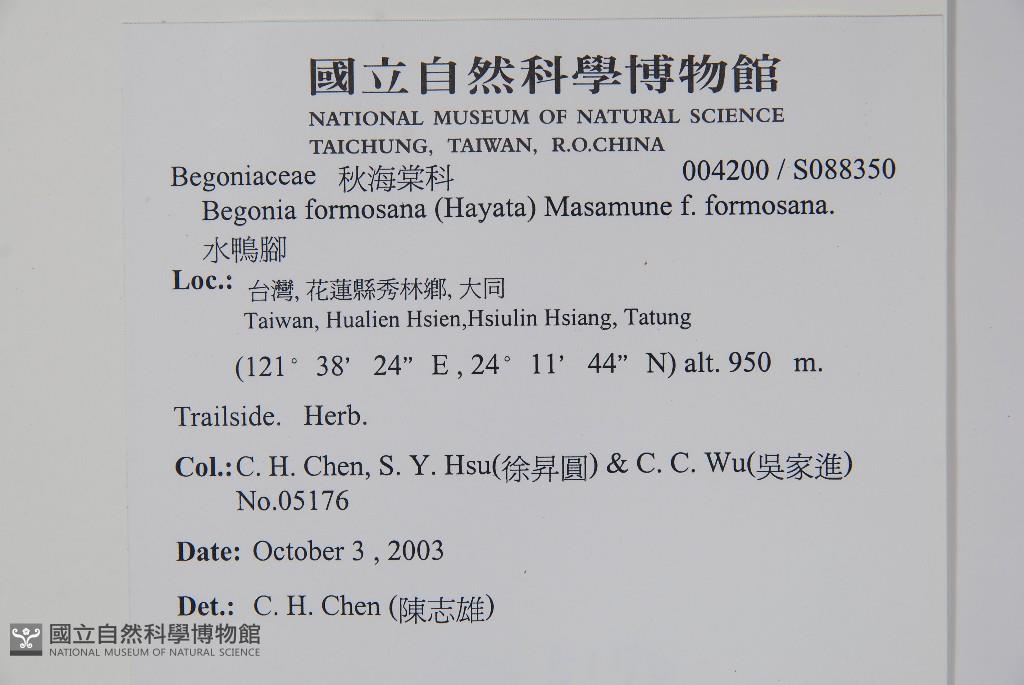 國立自然科學博物館
NATIONAL MUSEUM OF NATURAL SCIENCE
TAICHUNG, TAIWAN, R.O.CHINA

Begoniaceae 秋海棠科 004200 / S088350

Begonia formosana (Hayata) Masamune f. formosana.

水鴨腳

Loc.: 台灣, 花蓮縣秀林鄉, 大同
Taiwan, Hualien Hsien,Hsiulin Hsiang, Tatung

(121° 38' 24" E , 24° 11' 44" N) alt. 950 m.

Trailside. Herb.

Col.: C. H. Chen, S. Y. Hsu(徐昇圓) & C. C. Wu(吳家進)
No.05176

Date: October 3 , 2003

Det.: C. H. Chen (陳志雄)

國立自然科學博物館
NATIONAL MUSEUM OF NATURAL SCIENCE